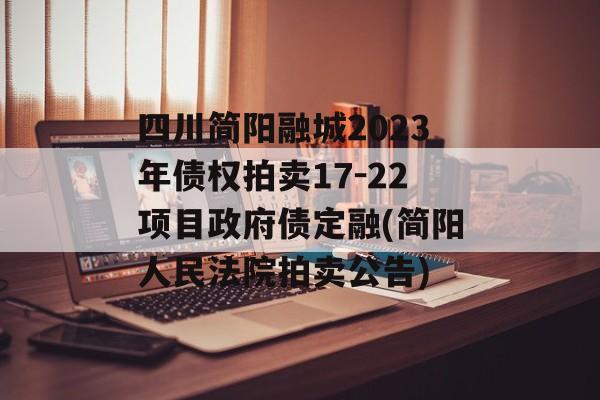 四川简阳融城2023年债权拍卖17-22项目政府债定融(简阳人民法院拍卖公告)